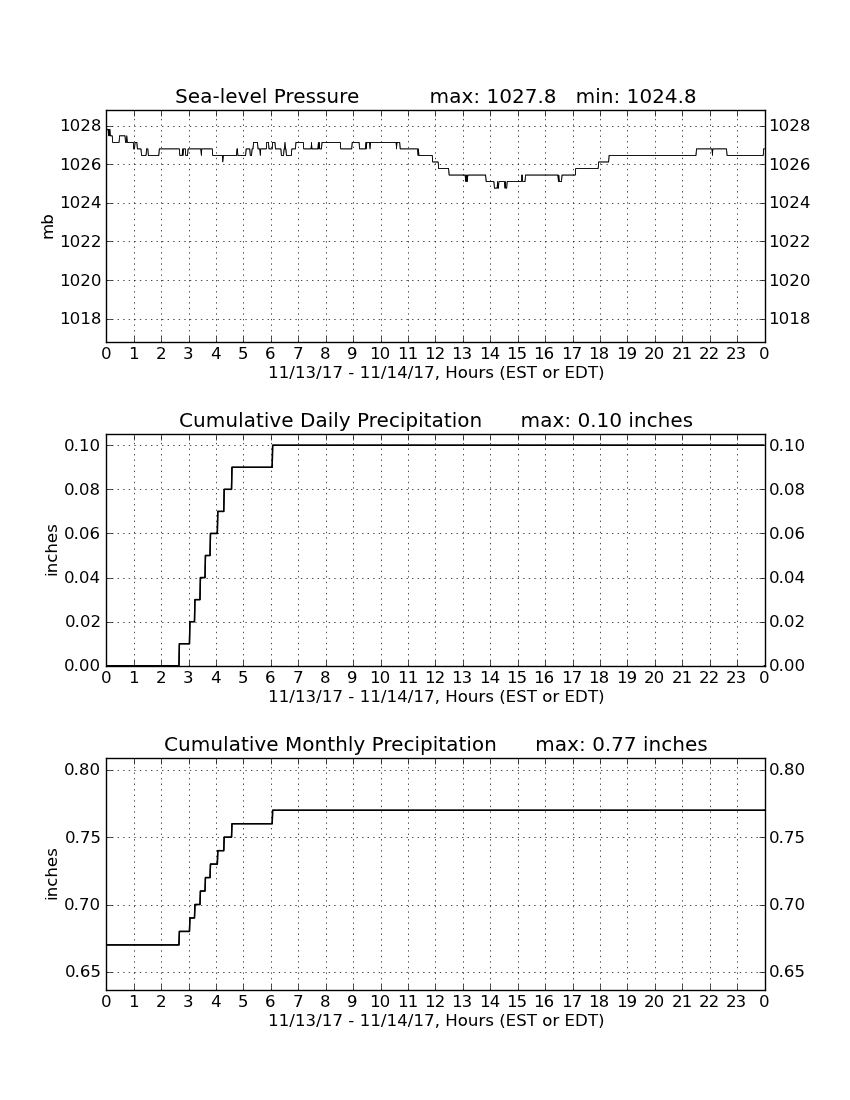 Sea-level Pressure max: 1027.8 min: 1024.8

mb

1028
1026
1024
1022
1020
1018

1028
1026
1024
1022
1020
1018

0 1 2 3 4 5 6 7 8 9 10 11 12 13 14 15 16 17 18 19 20 21 22 23 0
11/13/17 - 11/14/17, Hours (EST or EDT)

Cumulative Daily Precipitation max: 0.10 inches

inches

0.10
0.08
0.06
0.04
0.02
0.00

0.10
0.08
0.06
0.04
0.02
0.00

0 1 2 3 4 5 6 7 8 9 10 11 12 13 14 15 16 17 18 19 20 21 22 23 0
11/13/17 - 11/14/17, Hours (EST or EDT)

Cumulative Monthly Precipitation max: 0.77 inches

inches

0.80
0.75
0.70
0.65

0.80
0.75
0.70
0.65

0 1 2 3 4 5 6 7 8 9 10 11 12 13 14 15 16 17 18 19 20 21 22 23 0
11/13/17 - 11/14/17, Hours (EST or EDT)